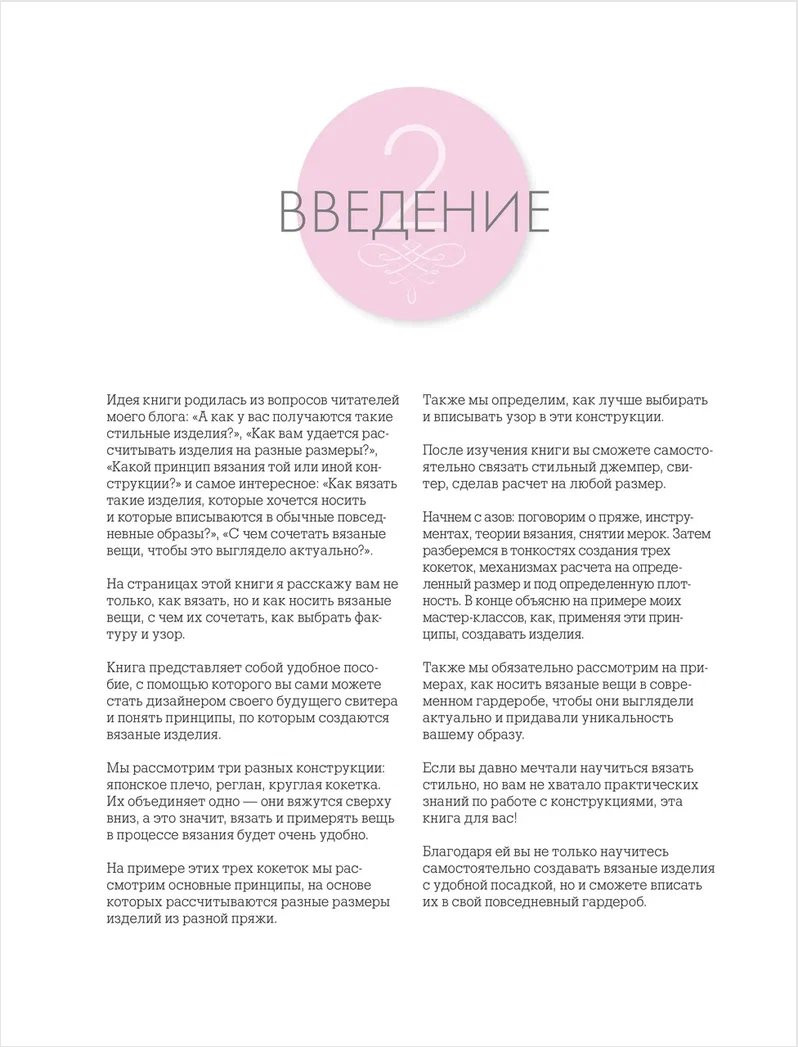 ВВЕДЕНИЕ

Идея книги родилась из вопросов читателей моего блога: «А как у вас получаются такие стильные изделия?», «Как вам удается рассчитывать изделия на разные размеры?», «Какой принцип вязания той или иной конструкции?» и самое интересное: «Как вязать такие изделия, которые хочется носить и которые вписываются в обычные повседневные образы?», «С чем сочетать вязаные вещи, чтобы это выглядело актуально?».

На страницах этой книги я расскажу вам не только, как вязать, но и как носить вязаные вещи, с чем их сочетать, как выбрать фактуру и узор.

Книга представляет собой удобное пособие, с помощью которого вы сами можете стать дизайнером своего будущего свитера и понять принципы, по которым создаются вязаные изделия.

Мы рассмотрим три разных конструкции: японское плечо, реглан, круглая кокетка. Их объединяет одно — они вяжутся сверху вниз, а это значит, вязать и примерять вещь в процессе вязания будет очень удобно.

На примере этих трех кокеток мы рассмотрим основные принципы, на основе которых рассчитываются разные размеры изделий из разной пряжи.

Также мы определим, как лучше выбирать и вписывать узор в эти конструкции.

После изучения книги вы сможете самостоятельно связать стильный джемпер, свитер, сделав расчет на любой размер.

Начнем с азов: поговорим о пряже, инструментах, теории вязания, снятии мерок. Затем разберемся в тонкостях создания трех кокеток, механизмах расчета на определенный размер и под определенную плотность. В конце объясню на примере моих мастер-классов, как, применяя эти принципы, создавать изделия.

Также мы обязательно рассмотрим на примерах, как носить вязаные вещи в современном гардеробе, чтобы они выглядели актуально и придавали уникальность вашему образу.

Если вы давно мечтали научиться вязать стильно, но вам не хватало практических знаний по работе с конструкциями, эта книга для вас!

Благодаря ей вы не только научитесь самостоятельно создавать вязаные изделия с удобной посадкой, но и сможете вписать их в свой повседневный гардероб.